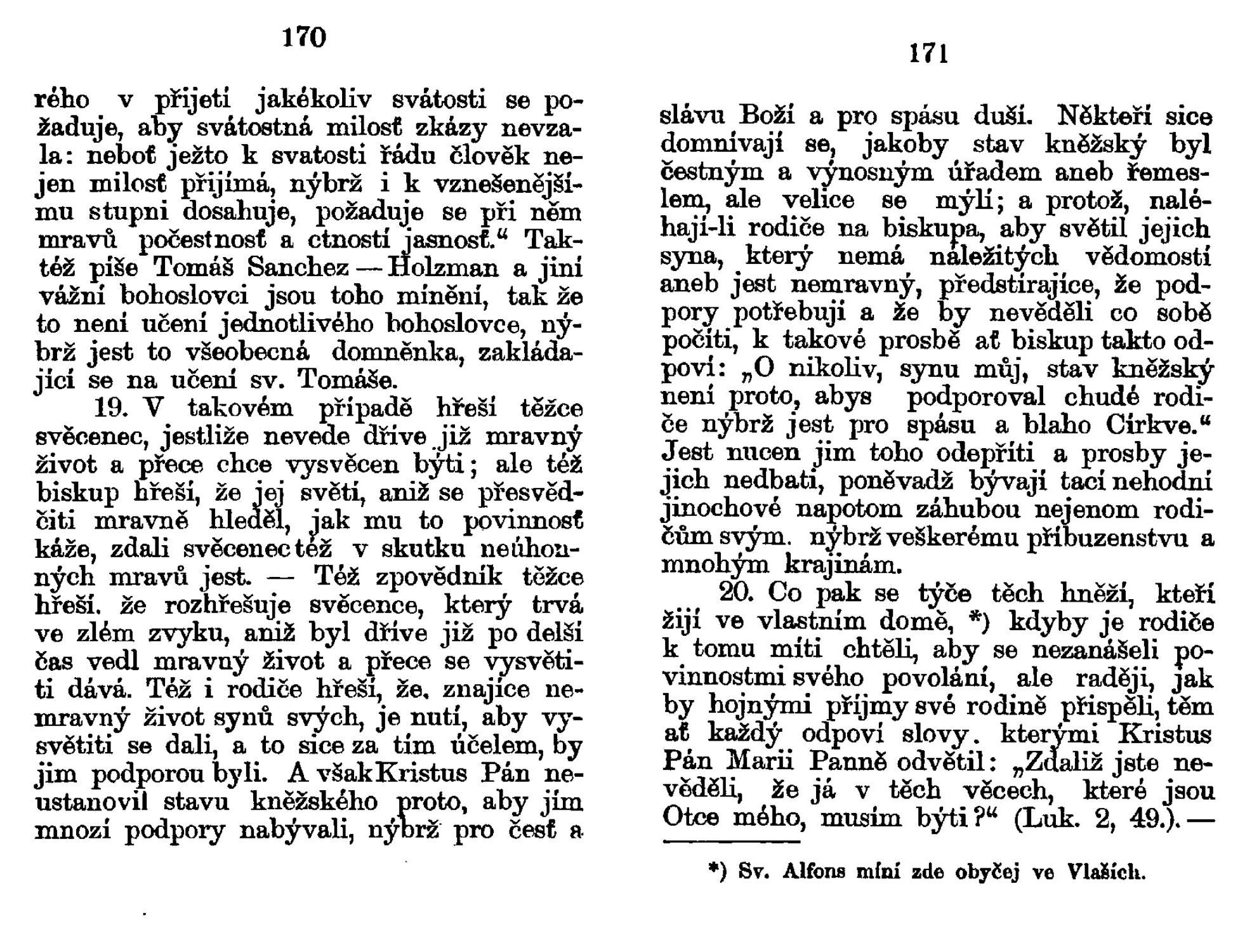 170

rého v přijetí jakékoliv svátosti se požaduje, aby svátostná milosť zkázy nevzala: neboť ježto k svatosti řádu člověk nejen milosť přijímá, nýbrž i k vznešenějšímu stupni dosahuje, požaduje se při něm mravů počestnosť a ctností jasnosť.“ Taktéž píše Tomáš Sanchez — Holzman a jiní vážní bohoslovci jsou toho mínění, tak že to není učení jednotlivého bohoslovce, nýbrž jest to všeobecná domněnka, zakládající se na učení sv. Tomáše.

19. V takovém případě hřeší těžce svěcenec, jestliže nevede dříve již mravný život a přece chce vysvěcen býti; ale též biskup hřeší, že jej světí, aniž se přesvědčiti mravně hleděl, jak mu to povinnosť káže, zdali svěcenec též v skutku neúhonných mravů jest. — Též zpovědník těžce hřeší. že rozhřešuje svěcence, který trvá ve zlém zvyku, aniž byl dříve již po delší čas vedl mravný život a přece se vysvětiti dává. Též i rodiče hřeší, že, znajíce nemravný život synů svých, je nutí, aby vysvětiti se dali, a to sice za tím účelem, by jim podporou byli. A však Kristus Pán neustanovil stavu kněžského proto, aby jím mnozí podpory nabývali, nýbrž pro česť a

171

slávu Boží a pro spásu duší. Někteří sice domnívají se, jakoby stav kněžský byl čestným a výnosným úřadem aneb řemeslem, ale velice se mýlí; a protož, naléhají-li rodiče na biskupa, aby světil jejich syna, který nemá náležitých vědomostí aneb jest nemravný, předstírajíce, že podpory potřebují a že by nevěděli co sobě počíti, k takové prosbě ať biskup takto odpoví: „O nikoliv, synu můj, stav kněžský není proto, abys podporoval chudé rodiče nýbrž jest pro spásu a blaho Církve.“ Jest nucen jim toho odepříti a prosby jejich nedbati, poněvadž bývají tací nehodní jinochové napotom záhubou nejenom rodičům svým. nýbrž veškerému příbuzenstvu a mnohým krajinám.

20. Co pak se týče těch hněží, kteří žijí ve vlastním domě, *) kdyby je rodiče k tomu míti chtěli, aby se nezanášeli povinnostmi svého povolání, ale raději, jak by hojnými příjmy své rodině přispěli, těm ať každý odpoví slovy. kterými Kristus Pán Marii Panně odvětil: „Zdaliž jste nevěděli, že já v těch věcech, které jsou Otce mého, musím býti?“ (Luk. 2, 49.). —

*) Sv. Alfons míní zde obyčej ve Vlaších.